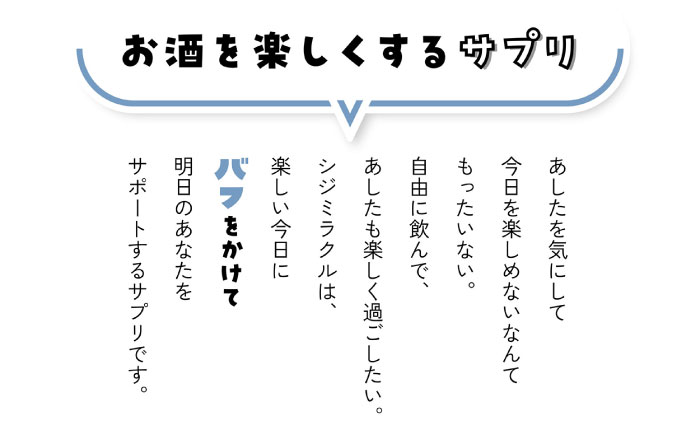 お酒を楽しくするサプリ

あしたを気にして
今日を楽しめないなんて
もったいない。
自由に飲んで、
あしたも楽しく過ごしたい。
シジミラクルは、
楽しい今日に
バフをかけて
明日のあなたを
サポートするサプリです。